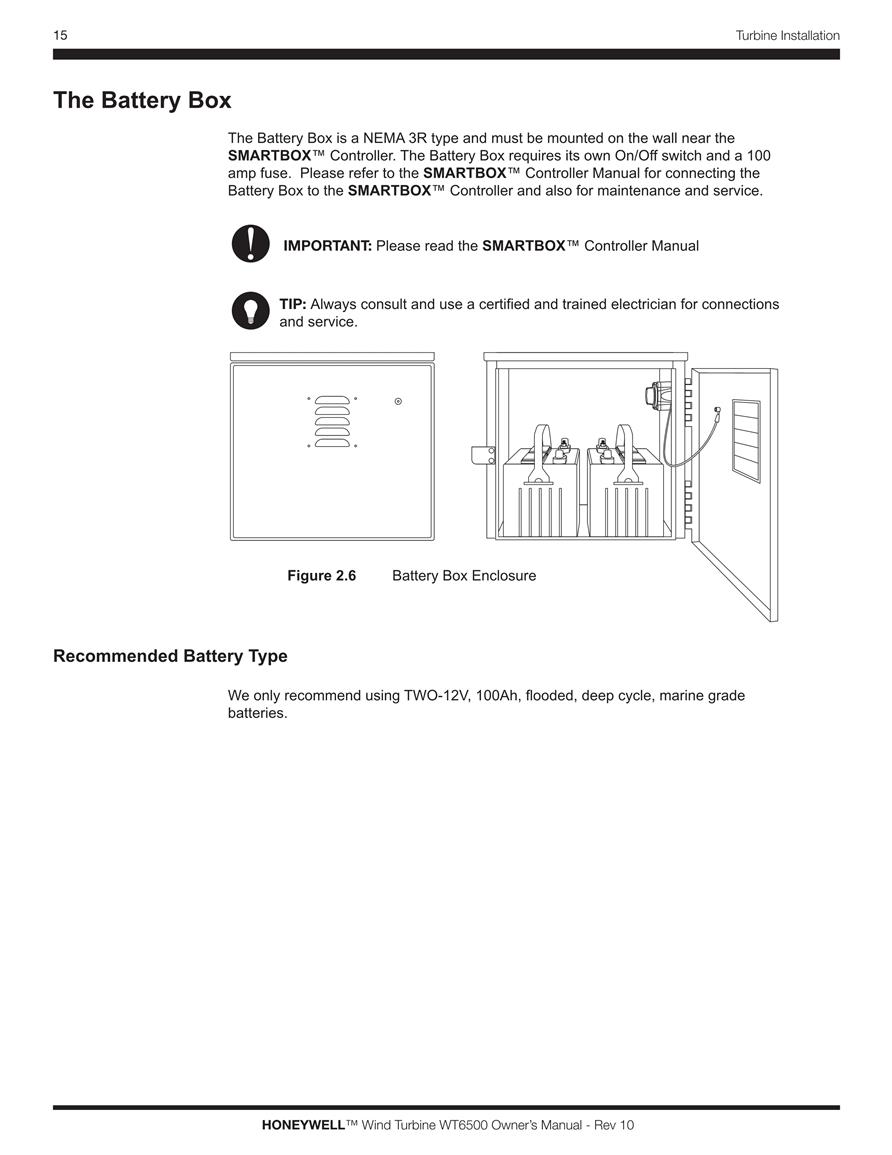 15

Turbine Installation

The Battery Box

The Battery Box is a NEMA 3R type and must be mounted on the wall near the SMARTBOX™ Controller. The Battery Box requires its own On/Off switch and a 100 amp fuse. Please refer to the SMARTBOX™ Controller Manual for connecting the Battery Box to the SMARTBOX™ Controller and also for maintenance and service.

IMPORTANT: Please read the SMARTBOX™ Controller Manual

TIP: Always consult and use a certified and trained electrician for connections and service.

Figure 2.6 Battery Box Enclosure

Recommended Battery Type

We only recommend using TWO-12V, 100Ah, flooded, deep cycle, marine grade batteries.

HONEYWELL™ Wind Turbine WT6500 Owner's Manual - Rev 10